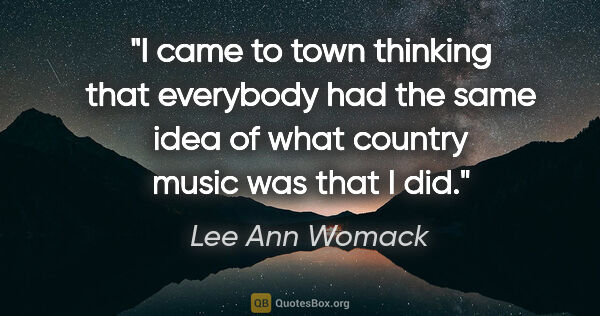 "I came to town thinking that everybody had the same idea of what country music was that I did."

Lee Ann Womack

QB QuotesBox.org